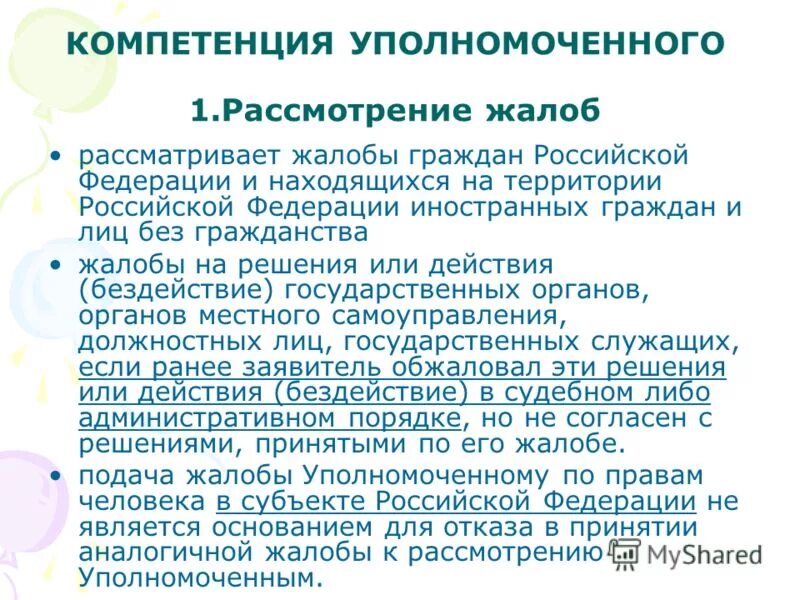 КОМПЕТЕНЦИЯ УПОЛНОМОЧЕННОГО

1.Рассмотрение жалоб

• рассматривает жалобы граждан Российской Федерации и находящихся на территории Российской Федерации иностранных граждан и лиц без гражданства

• жалобы на решения или действия (бездействие) государственных органов, органов местного самоуправления, должностных лиц, государственных служащих, если ранее заявитель обжаловал эти решения или действия (бездействие) в судебном либо административном порядке, но не согласен с решениями, принятыми по его жалобе.

• подача жалобы Уполномоченному по правам человека в субъекте Российской Федерации не является основанием для отказа в принятии аналогичной жалобы к рассмотрению Уполномоченным.

MyShared